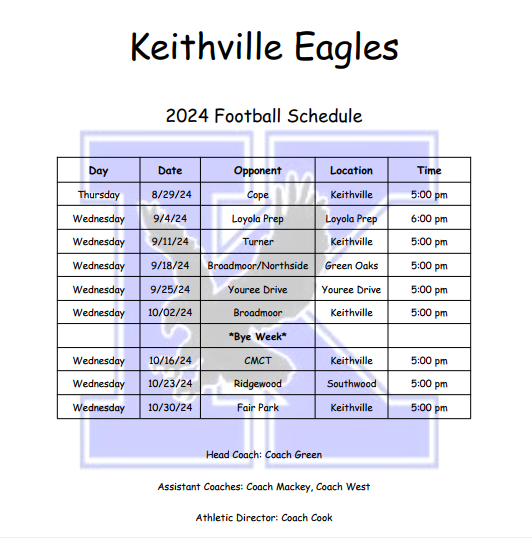 Keithville Eagles

2024 Football Schedule

| Day | Date | Opponent | Location | Time |
|---|---|---|---|---|
| Thursday | 8/29/24 | Cope | Keithville | 5:00 pm |
| Wednesday | 9/4/24 | Loyola Prep | Loyola Prep | 6:00 pm |
| Wednesday | 9/11/24 | Turner | Keithville | 5:00 pm |
| Wednesday | 9/18/24 | Broadmoor/Northside | Green Oaks | 5:00 pm |
| Wednesday | 9/25/24 | Youree Drive | Youree Drive | 5:00 pm |
| Wednesday | 10/02/24 | Broadmoor | Keithville | 5:00 pm |
| | | \*Bye Week\* | | |
| Wednesday | 10/16/24 | CMCT | Keithville | 5:00 pm |
| Wednesday | 10/23/24 | Ridgewood | Southwood | 5:00 pm |
| Wednesday | 10/30/24 | Fair Park | Keithville | 5:00 pm |

Head Coach: Coach Green

Assistant Coaches: Coach Mackey, Coach West

Athletic Director: Coach Cook